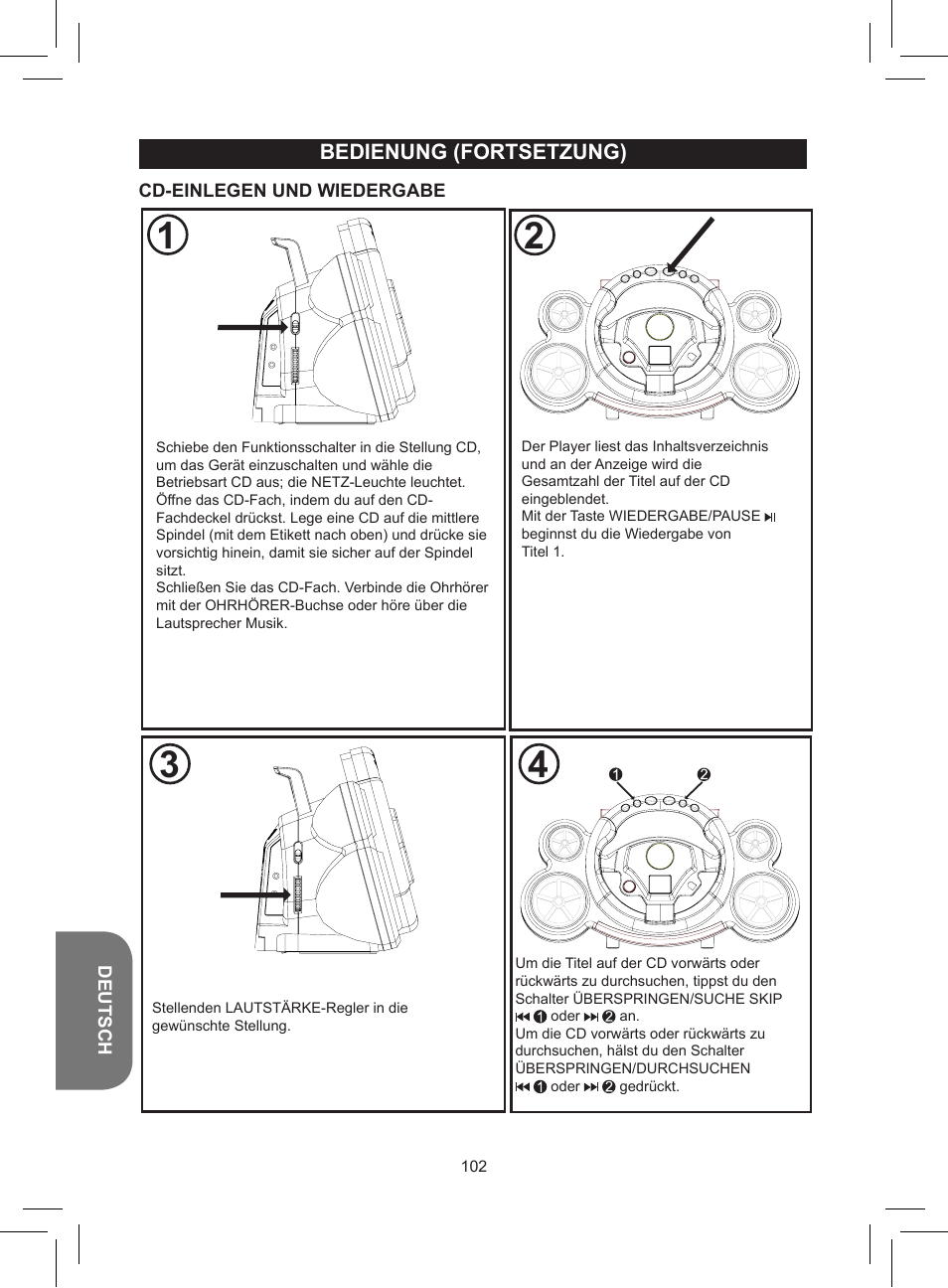 BEDIENUNG (FORTSETZUNG)

CD-EINLEGEN UND WIEDERGABE

1

Schiebe den Funktionsschalter in die Stellung CD, um das Gerät einzuschalten und wähle die Betriebsart CD aus; die NETZ-Leuchte leuchtet. Öffne das CD-Fach, indem du auf den CD-Fachdeckel drückst. Lege eine CD auf die mittlere Spindel (mit dem Etikett nach oben) und drücke sie vorsichtig hinein, damit sie sicher auf der Spindel sitzt.
Schließen Sie das CD-Fach. Verbinde die Ohrhörer mit der OHRHÖRER-Buchse oder höre über die Lautsprecher Musik.

2

Der Player liest das Inhaltsverzeichnis und an der Anzeige wird die Gesamtzahl der Titel auf der CD eingeblendet.
Mit der Taste WIEDERGABE/PAUSE ⏯ beginnst du die Wiedergabe von Titel 1.

3

Stellenden LAUTSTÄRKE-Regler in die gewünschte Stellung.

4

❶ ❷

Um die Titel auf der CD vorwärts oder rückwärts zu durchsuchen, tippst du den Schalter ÜBERSPRINGEN/SUCHE SKIP ⏮ ❶ oder ⏭ ❷ an.
Um die CD vorwärts oder rückwärts zu durchsuchen, hälst du den Schalter ÜBERSPRINGEN/DURCHSUCHEN ⏮ ❶ oder ⏭ ❷ gedrückt.

DEUTSCH

102